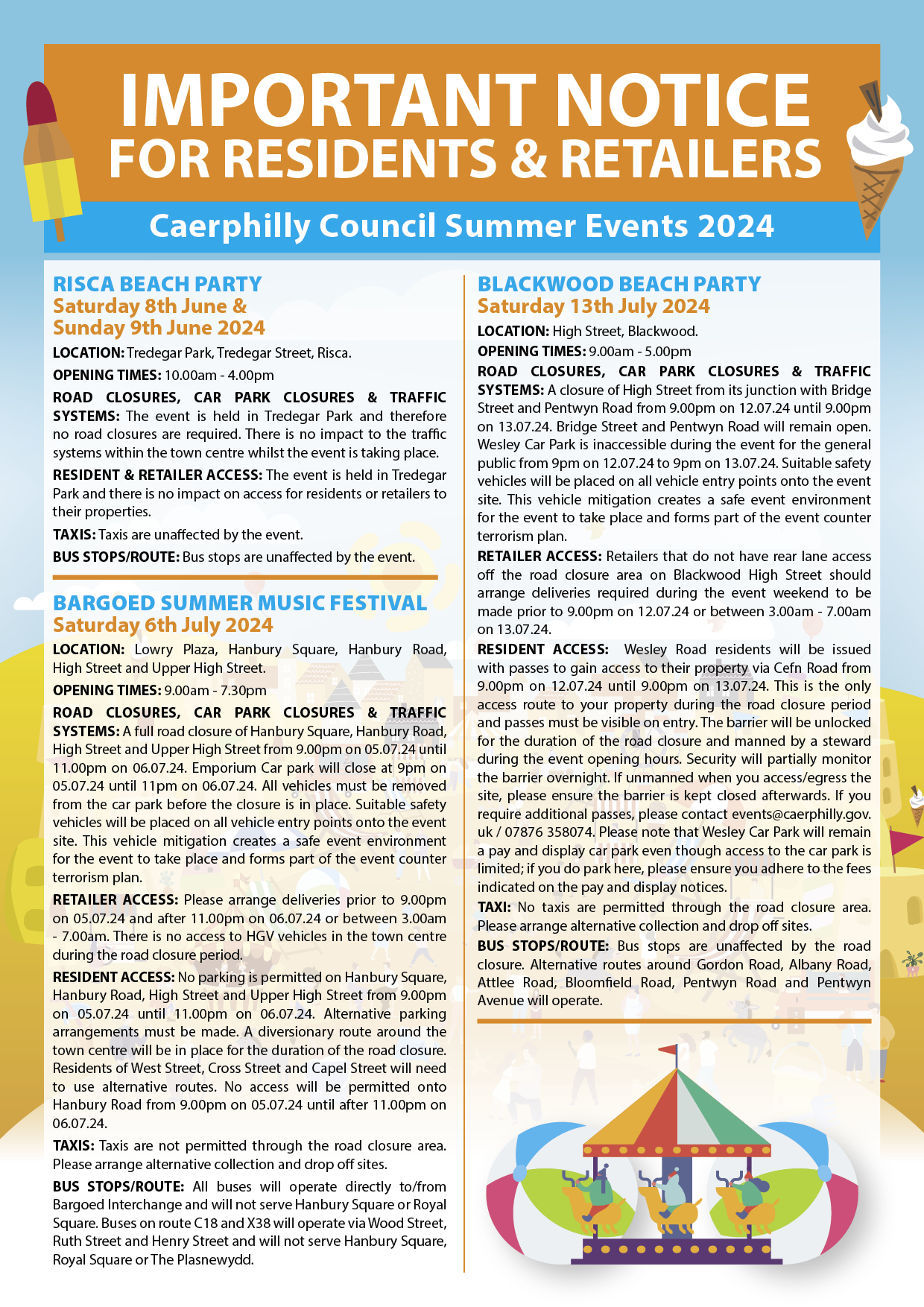 IMPORTANT NOTICE
FOR RESIDENTS & RETAILERS

Caerphilly Council Summer Events 2024

RISCA BEACH PARTY
Saturday 8th June &
Sunday 9th June 2024

LOCATION: Tredegar Park, Tredegar Street, Risca.

OPENING TIMES: 10.00am - 4.00pm

ROAD CLOSURES, CAR PARK CLOSURES & TRAFFIC SYSTEMS: The event is held in Tredegar Park and therefore no road closures are required. There is no impact to the traffic systems within the town centre whilst the event is taking place.

RESIDENT & RETAILER ACCESS: The event is held in Tredegar Park and there is no impact on access for residents or retailers to their properties.

TAXIS: Taxis are unaffected by the event.

BUS STOPS/ROUTE: Bus stops are unaffected by the event.

BARGOED SUMMER MUSIC FESTIVAL
Saturday 6th July 2024

LOCATION: Lowry Plaza, Hanbury Square, Hanbury Road, High Street and Upper High Street.

OPENING TIMES: 9.00am - 7.30pm

ROAD CLOSURES, CAR PARK CLOSURES & TRAFFIC SYSTEMS: A full road closure of Hanbury Square, Hanbury Road, High Street and Upper High Street from 9.00pm on 05.07.24 until 11.00pm on 06.07.24. Emporium Car park will close at 9pm on 05.07.24 until 11pm on 06.07.24. All vehicles must be removed from the car park before the closure is in place. Suitable safety vehicles will be placed on all vehicle entry points onto the event site. This vehicle mitigation creates a safe event environment for the event to take place and forms part of the event counter terrorism plan.

RETAILER ACCESS: Please arrange deliveries prior to 9.00pm on 05.07.24 and after 11.00pm on 06.07.24 or between 3.00am - 7.00am. There is no access to HGV vehicles in the town centre during the road closure period.

RESIDENT ACCESS: No parking is permitted on Hanbury Square, Hanbury Road, High Street and Upper High Street from 9.00pm on 05.07.24 until 11.00pm on 06.07.24. Alternative parking arrangements must be made. A diversionary route around the town centre will be in place for the duration of the road closure. Residents of West Street, Cross Street and Capel Street will need to use alternative routes. No access will be permitted onto Hanbury Road from 9.00pm on 05.07.24 until after 11.00pm on 06.07.24.

TAXIS: Taxis are not permitted through the road closure area. Please arrange alternative collection and drop off sites.

BUS STOPS/ROUTE: All buses will operate directly to/from Bargoed Interchange and will not serve Hanbury Square or Royal Square. Buses on route C18 and X38 will operate via Wood Street, Ruth Street and Henry Street and will not serve Hanbury Square, Royal Square or The Plasnewydd.

BLACKWOOD BEACH PARTY
Saturday 13th July 2024

LOCATION: High Street, Blackwood.

OPENING TIMES: 9.00am - 5.00pm

ROAD CLOSURES, CAR PARK CLOSURES & TRAFFIC SYSTEMS: A closure of High Street from its junction with Bridge Street and Pentwyn Road from 9.00pm on 12.07.24 until 9.00pm on 13.07.24. Bridge Street and Pentwyn Road will remain open. Wesley Car Park is inaccessible during the event for the general public from 9pm on 12.07.24 to 9pm on 13.07.24. Suitable safety vehicles will be placed on all vehicle entry points onto the event site. This vehicle mitigation creates a safe event environment for the event to take place and forms part of the event counter terrorism plan.

RETAILER ACCESS: Retailers that do not have rear lane access off the road closure area on Blackwood High Street should arrange deliveries required during the event weekend to be made prior to 9.00pm on 12.07.24 or between 3.00am - 7.00am on 13.07.24.

RESIDENT ACCESS: Wesley Road residents will be issued with passes to gain access to their property via Cefn Road from 9.00pm on 12.07.24 until 9.00pm on 13.07.24. This is the only access route to your property during the road closure period and passes must be visible on entry. The barrier will be unlocked for the duration of the road closure and manned by a steward during the event opening hours. Security will partially monitor the barrier overnight. If unmanned when you access/egress the site, please ensure the barrier is kept closed afterwards. If you require additional passes, please contact events@caerphilly.gov.uk / 07876 358074. Please note that Wesley Car Park will remain a pay and display car park even though access to the car park is limited; if you do park here, please ensure you adhere to the fees indicated on the pay and display notices.

TAXI: No taxis are permitted through the road closure area. Please arrange alternative collection and drop off sites.

BUS STOPS/ROUTE: Bus stops are unaffected by the road closure. Alternative routes around Gordon Road, Albany Road, Attlee Road, Bloomfield Road, Pentwyn Road and Pentwyn Avenue will operate.